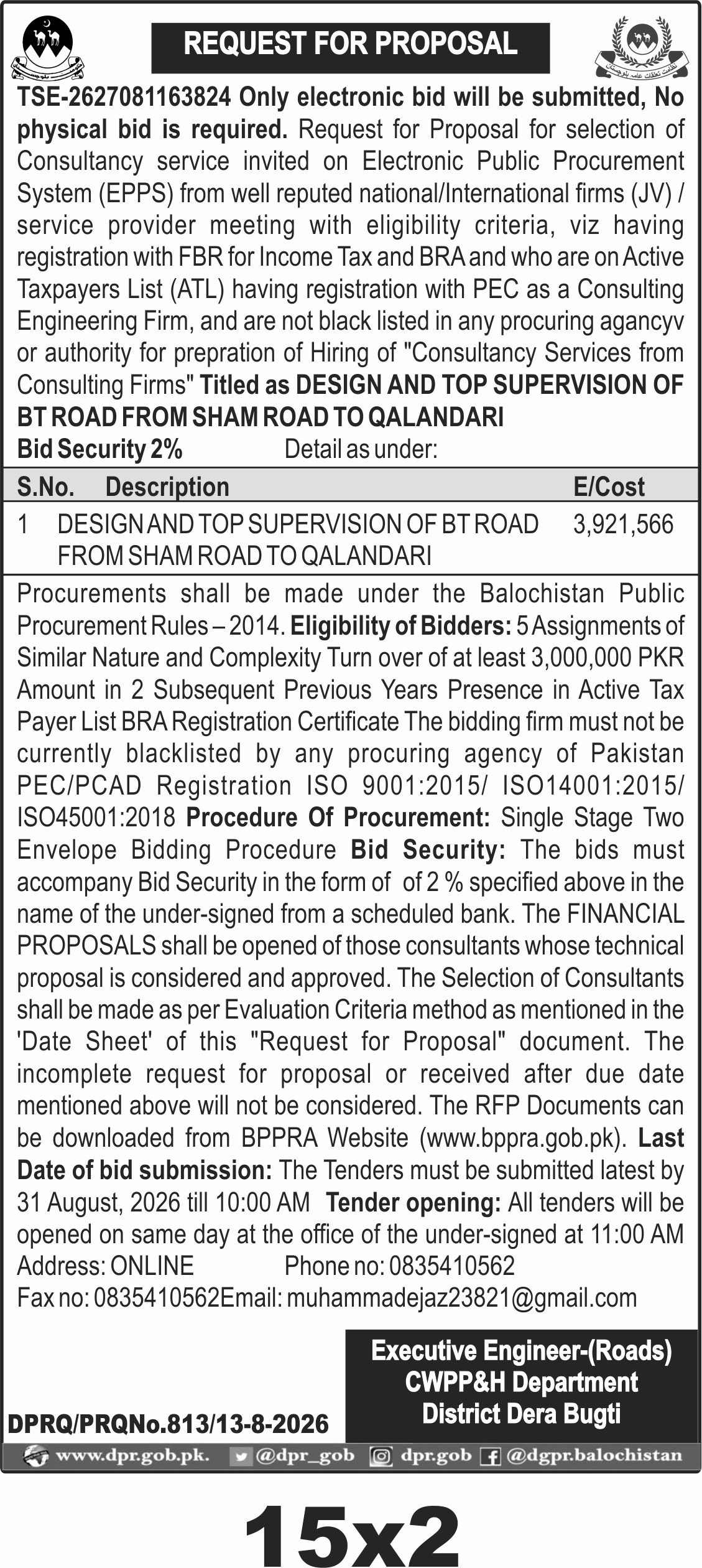 REQUEST FOR PROPOSAL

TSE-2627081163824 Only electronic bid will be submitted, No physical bid is required. Request for Proposal for selection of Consultancy service invited on Electronic Public Procurement System (EPPS) from well reputed national/International firms (JV) / service provider meeting with eligibility criteria, viz having registration with FBR for Income Tax and BRA and who are on Active Taxpayers List (ATL) having registration with PEC as a Consulting Engineering Firm, and are not black listed in any procuring agancyv or authority for prepration of Hiring of "Consultancy Services from Consulting Firms" Titled as DESIGN AND TOP SUPERVISION OF BT ROAD FROM SHAM ROAD TO QALANDARI

Bid Security 2% Detail as under:

| S.No. | Description | E/Cost |
|---|---|---|
| 1 | DESIGN AND TOP SUPERVISION OF BT ROAD FROM SHAM ROAD TO QALANDARI | 3,921,566 |

Procurements shall be made under the Balochistan Public Procurement Rules – 2014. Eligibility of Bidders: 5 Assignments of Similar Nature and Complexity Turn over of at least 3,000,000 PKR Amount in 2 Subsequent Previous Years Presence in Active Tax Payer List BRA Registration Certificate The bidding firm must not be currently blacklisted by any procuring agency of Pakistan PEC/PCAD Registration ISO 9001:2015/ ISO14001:2015/ ISO45001:2018 Procedure Of Procurement: Single Stage Two Envelope Bidding Procedure Bid Security: The bids must accompany Bid Security in the form of of 2 % specified above in the name of the under-signed from a scheduled bank. The FINANCIAL PROPOSALS shall be opened of those consultants whose technical proposal is considered and approved. The Selection of Consultants shall be made as per Evaluation Criteria method as mentioned in the 'Date Sheet' of this "Request for Proposal" document. The incomplete request for proposal or received after due date mentioned above will not be considered. The RFP Documents can be downloaded from BPPRA Website (www.bppra.gob.pk). Last Date of bid submission: The Tenders must be submitted latest by 31 August, 2026 till 10:00 AM Tender opening: All tenders will be opened on same day at the office of the under-signed at 11:00 AM
Address: ONLINE Phone no: 0835410562
Fax no: 0835410562Email: muhammadejaz23821@gmail.com

Executive Engineer-(Roads)
CWPP&H Department
District Dera Bugti

DPRQ/PRQNo.813/13-8-2026

www.dpr.gob.pk. @dpr_gob dpr.gob @dgpr.balochistan

15x2